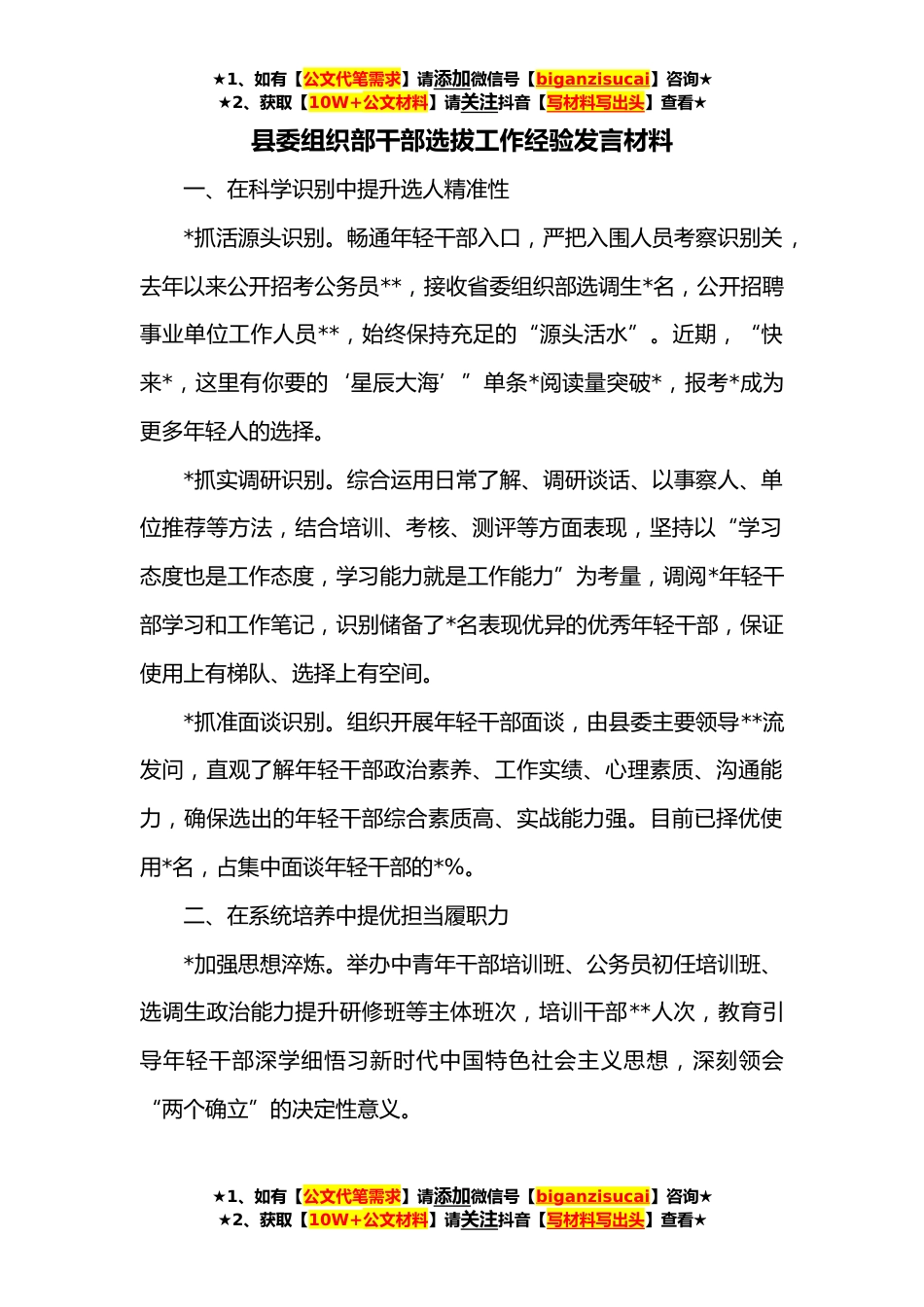 ★1、如有【公文代笔需求】请添加微信号【biganzisucai】咨询★
★2、获取【10W+公文材料】请关注抖音【写材料写出头】查看★

县委组织部干部选拔工作经验发言材料

一、在科学识别中提升选人精准性

*抓活源头识别。畅通年轻干部入口，严把入围人员考察识别关，去年以来公开招考公务员**，接收省委组织部选调生*名，公开招聘事业单位工作人员**，始终保持充足的“源头活水”。近期，“快来*，这里有你要的‘星辰大海’”单条*阅读量突破*，报考*成为更多年轻人的选择。

*抓实调研识别。综合运用日常了解、调研谈话、以事察人、单位推荐等方法，结合培训、考核、测评等方面表现，坚持以“学习态度也是工作态度，学习能力就是工作能力”为考量，调阅*年轻干部学习和工作笔记，识别储备了*名表现优异的优秀年轻干部，保证使用上有梯队、选择上有空间。

*抓准面谈识别。组织开展年轻干部面谈，由县委主要领导**流发问，直观了解年轻干部政治素养、工作实绩、心理素质、沟通能力，确保选出的年轻干部综合素质高、实战能力强。目前已择优使用*名，占集中面谈年轻干部的*%。

二、在系统培养中提优担当履职力

*加强思想淬炼。举办中青年干部培训班、公务员初任培训班、选调生政治能力提升研修班等主体班次，培训干部**人次，教育引导年轻干部深学细悟习新时代中国特色社会主义思想，深刻领会“两个确立”的决定性意义。

★1、如有【公文代笔需求】请添加微信号【biganzisucai】咨询★
★2、获取【10W+公文材料】请关注抖音【写材料写出头】查看★